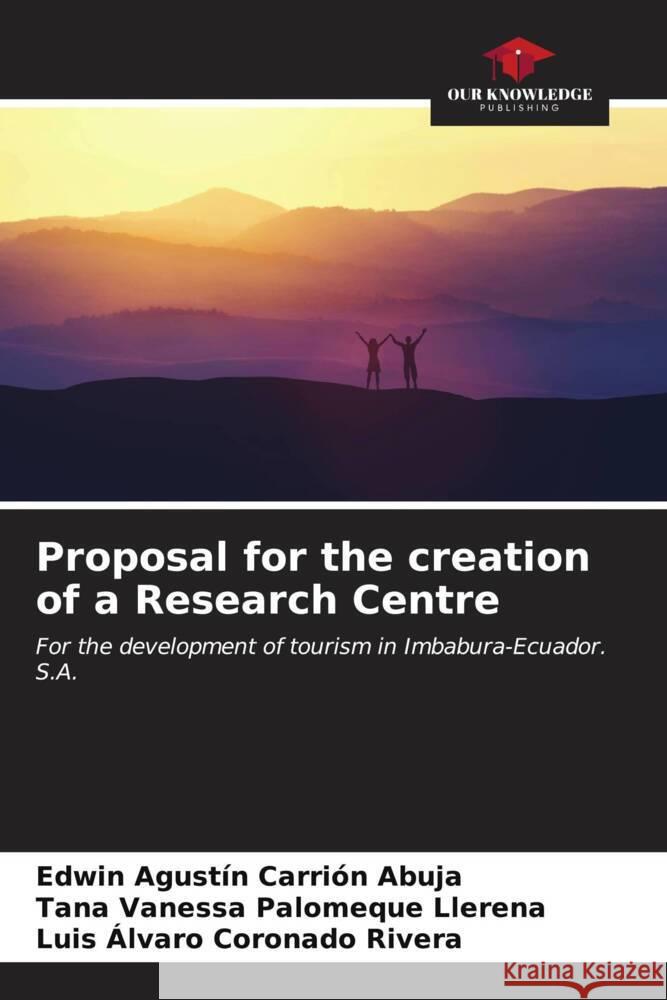 OUR KNOWLEDGE
PUBLISHING

Proposal for the creation of a Research Centre

For the development of tourism in Imbabura-Ecuador. S.A.

Edwin Agustín Carrión Abuja
Tana Vanessa Palomeque Llerena
Luis Álvaro Coronado Rivera